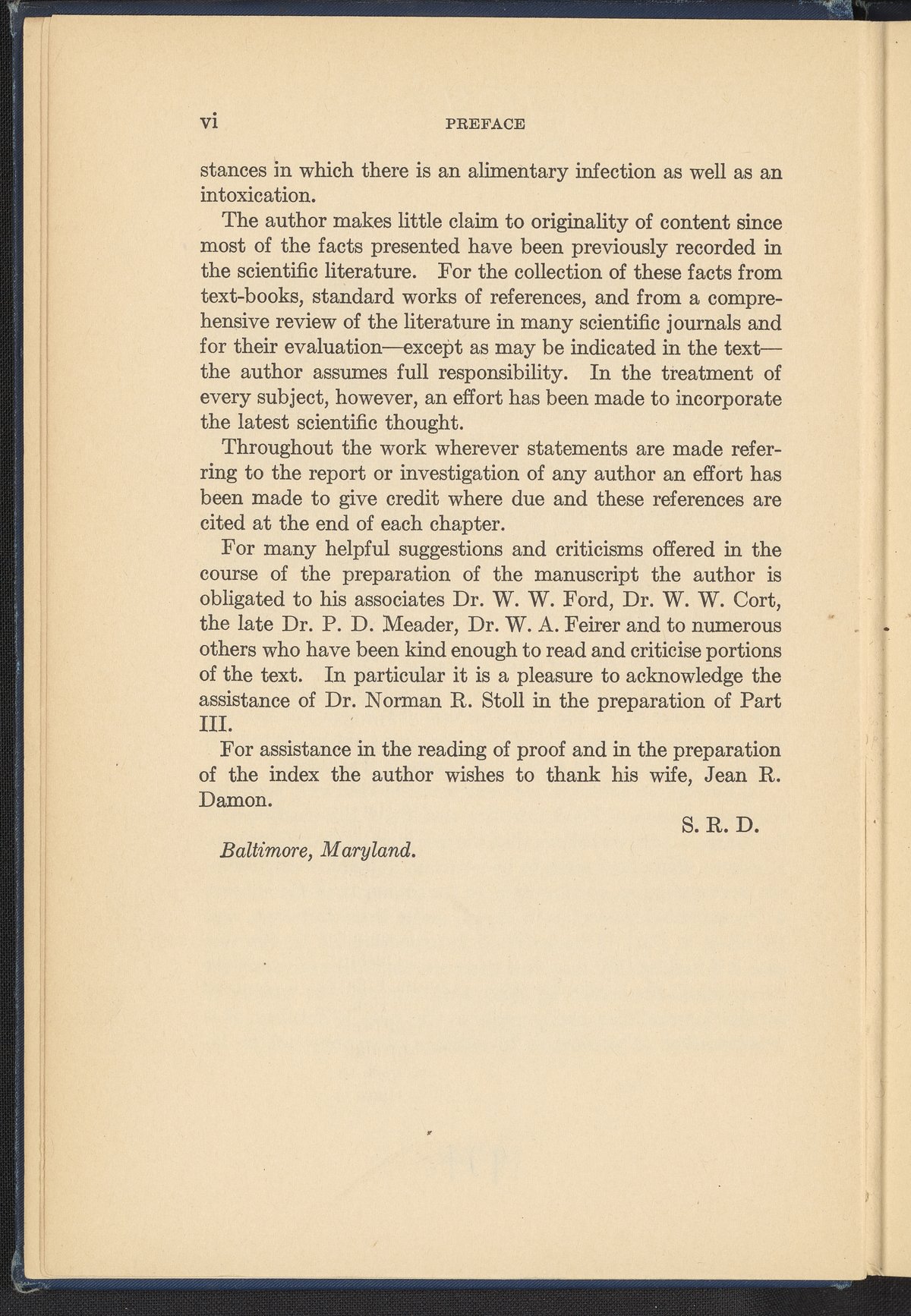 vi PREFACE

stances in which there is an alimentary infection as well as an intoxication.

The author makes little claim to originality of content since most of the facts presented have been previously recorded in the scientific literature. For the collection of these facts from text-books, standard works of references, and from a comprehensive review of the literature in many scientific journals and for their evaluation—except as may be indicated in the text—the author assumes full responsibility. In the treatment of every subject, however, an effort has been made to incorporate the latest scientific thought.

Throughout the work wherever statements are made referring to the report or investigation of any author an effort has been made to give credit where due and these references are cited at the end of each chapter.

For many helpful suggestions and criticisms offered in the course of the preparation of the manuscript the author is obligated to his associates Dr. W. W. Ford, Dr. W. W. Cort, the late Dr. P. D. Meader, Dr. W. A. Feirer and to numerous others who have been kind enough to read and criticise portions of the text. In particular it is a pleasure to acknowledge the assistance of Dr. Norman R. Stoll in the preparation of Part III.

For assistance in the reading of proof and in the preparation of the index the author wishes to thank his wife, Jean R. Damon.

S. R. D.

Baltimore, Maryland.